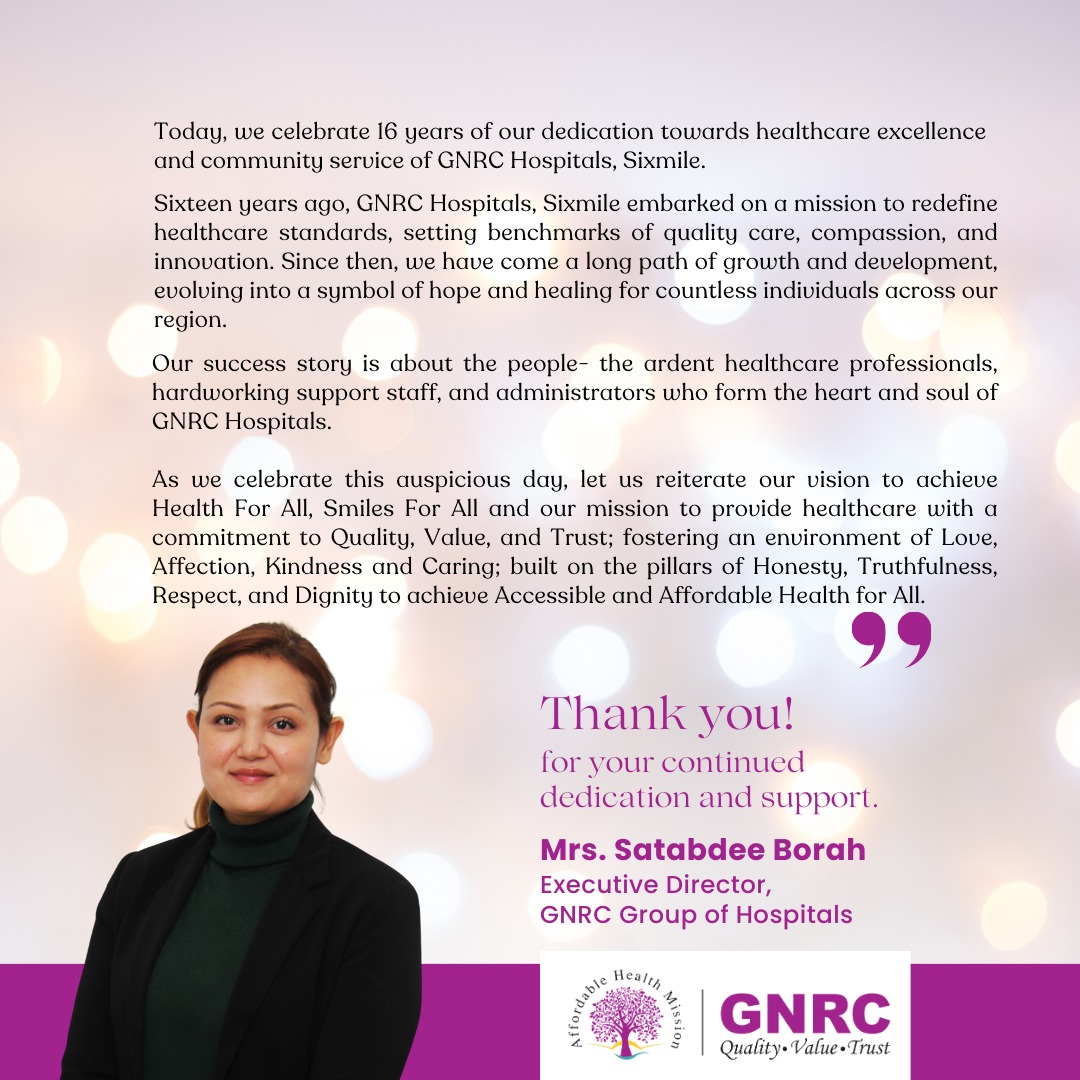 Today, we celebrate 16 years of our dedication towards healthcare excellence and community service of GNRC Hospitals, Sixmile.

Sixteen years ago, GNRC Hospitals, Sixmile embarked on a mission to redefine healthcare standards, setting benchmarks of quality care, compassion, and innovation. Since then, we have come a long path of growth and development, evolving into a symbol of hope and healing for countless individuals across our region.

Our success story is about the people- the ardent healthcare professionals, hardworking support staff, and administrators who form the heart and soul of GNRC Hospitals.

As we celebrate this auspicious day, let us reiterate our vision to achieve Health For All, Smiles For All and our mission to provide healthcare with a commitment to Quality, Value, and Trust; fostering an environment of Love, Affection, Kindness and Caring; built on the pillars of Honesty, Truthfulness, Respect, and Dignity to achieve Accessible and Affordable Health for All.

Thank you!
for your continued dedication and support.

Mrs. Satabdee Borah
Executive Director,
GNRC Group of Hospitals

Affordable Health Mission
GNRC
Quality• Value• Trust